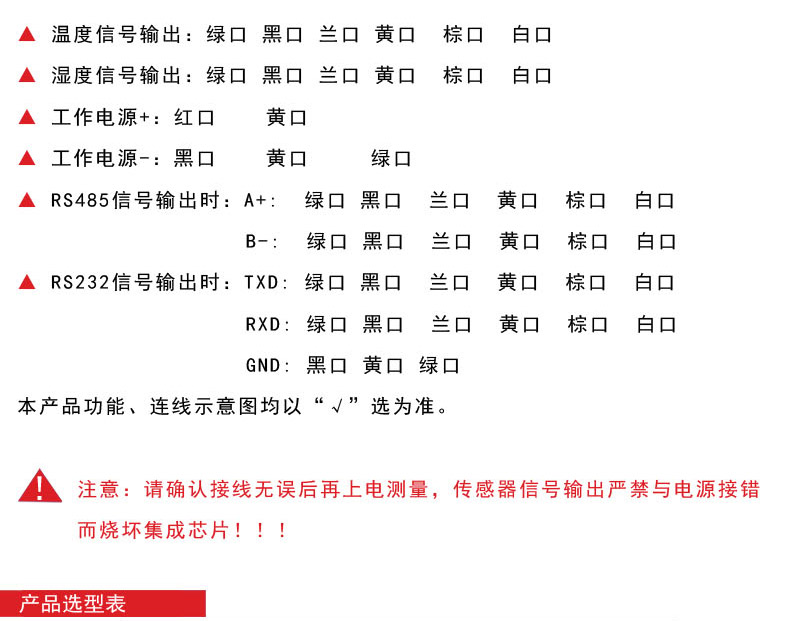 ▲ 温度信号输出：绿口 黑口 兰口 黄口 棕口 白口

▲ 湿度信号输出：绿口 黑口 兰口 黄口 棕口 白口

▲ 工作电源+：红口 黄口

▲ 工作电源-：黑口 黄口 绿口

▲ RS485信号输出时：A+: 绿口 黑口 兰口 黄口 棕口 白口

B-: 绿口 黑口 兰口 黄口 棕口 白口

▲ RS232信号输出时：TXD: 绿口 黑口 兰口 黄口 棕口 白口

RXD: 绿口 黑口 兰口 黄口 棕口 白口

GND: 黑口 黄口 绿口

本产品功能、连线示意图均以“√”选为准。

注意：请确认接线无误后再上电测量，传感器信号输出严禁与电源接错而烧坏集成芯片！！！

产品选型表